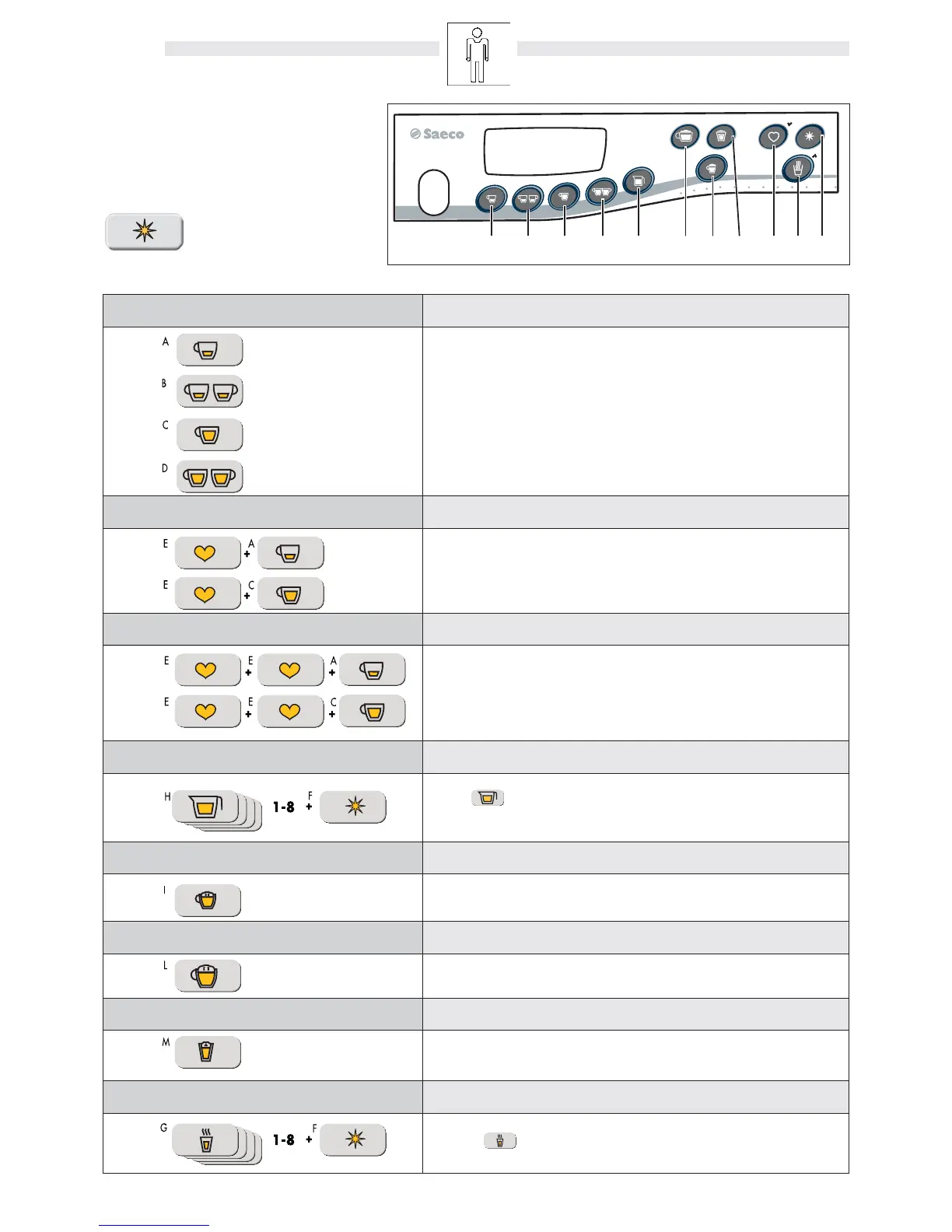 Saeco

A

B

C

D

E + A

E + C

E + E + A

E + E + C

H 1-8 + F

I

L

M

G 1-8 + F